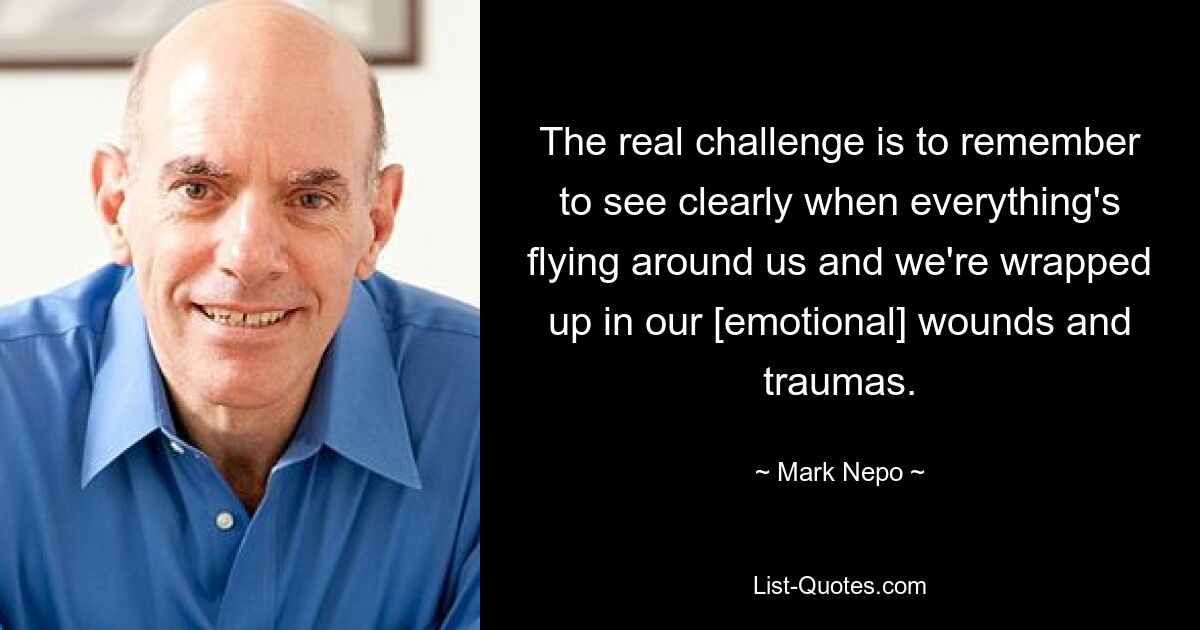 The real challenge is to remember to see clearly when everything's flying around us and we're wrapped up in our [emotional] wounds and traumas.

~ Mark Nepo ~

List-Quotes.com